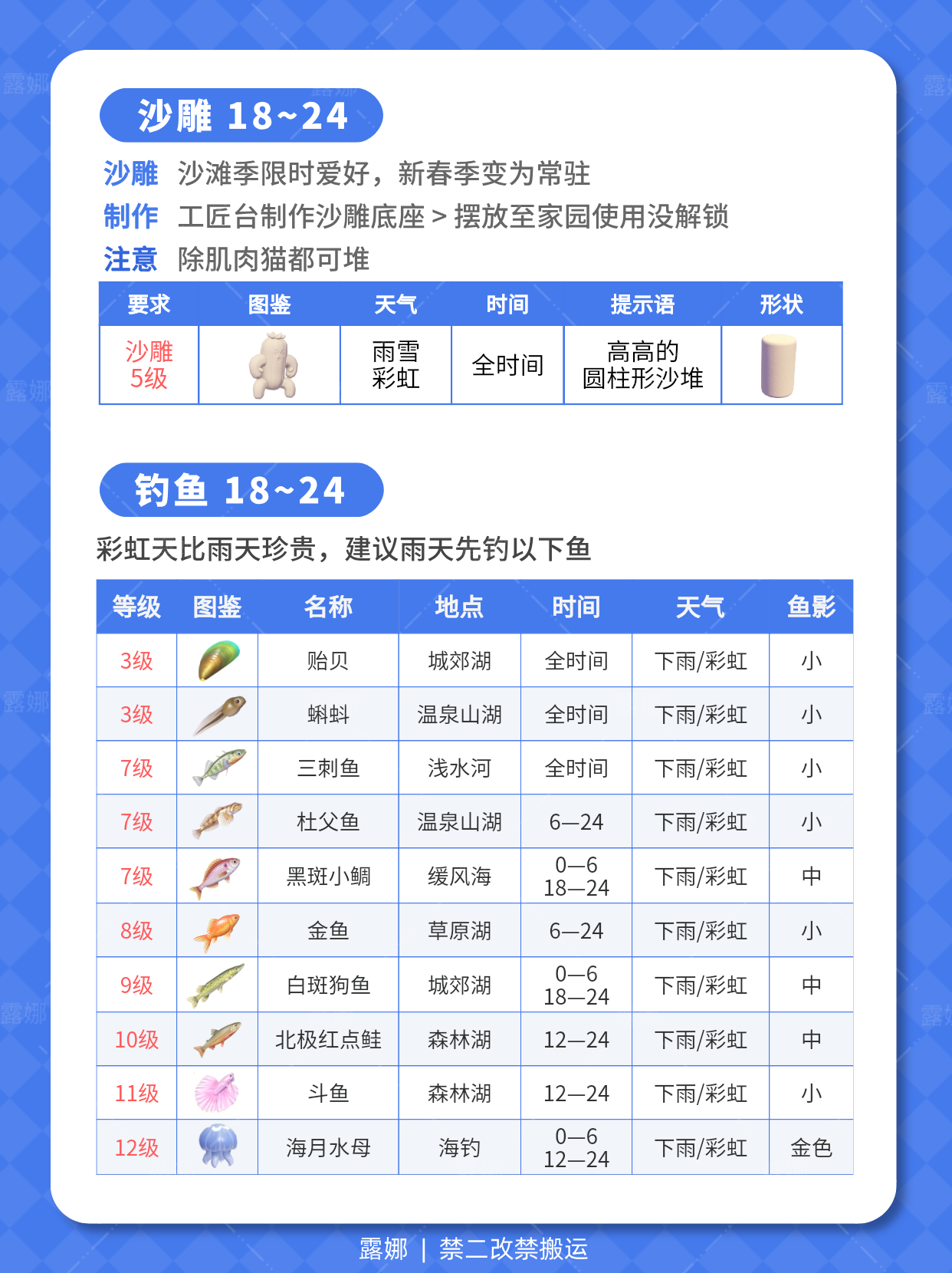 沙雕 18~24

沙雕 沙滩季限时爱好，新春季变为常驻
制作 工匠台制作沙雕底座 > 摆放至家园使用没解锁
注意 除肌肉猫都可堆

| 要求 | 图鉴 | 天气 | 时间 | 提示语 | 形状 |
|---|---|---|---|---|---|
| 沙雕 5级 | | 雨雪 彩虹 | 全时间 | 高高的 圆柱形沙堆 | |

钓鱼 18~24

彩虹天比雨天珍贵，建议雨天先钓以下鱼

| 等级 | 图鉴 | 名称 | 地点 | 时间 | 天气 | 鱼影 |
|---|---|---|---|---|---|---|
| 3级 | | 贻贝 | 城郊湖 | 全时间 | 下雨/彩虹 | 小 |
| 3级 | | 蝌蚪 | 温泉山湖 | 全时间 | 下雨/彩虹 | 小 |
| 7级 | | 三刺鱼 | 浅水河 | 全时间 | 下雨/彩虹 | 小 |
| 7级 | | 杜父鱼 | 温泉山湖 | 6—24 | 下雨/彩虹 | 小 |
| 7级 | | 黑斑小鲷 | 缓风海 | 0—6 18—24 | 下雨/彩虹 | 中 |
| 8级 | | 金鱼 | 草原湖 | 6—24 | 下雨/彩虹 | 小 |
| 9级 | | 白斑狗鱼 | 城郊湖 | 0—6 18—24 | 下雨/彩虹 | 中 |
| 10级 | | 北极红点鲑 | 森林湖 | 12—24 | 下雨/彩虹 | 中 |
| 11级 | | 斗鱼 | 森林湖 | 12—24 | 下雨/彩虹 | 小 |
| 12级 | | 海月水母 | 海钓 | 0—6 12—24 | 下雨/彩虹 | 金色 |

露娜 | 禁二改禁搬运